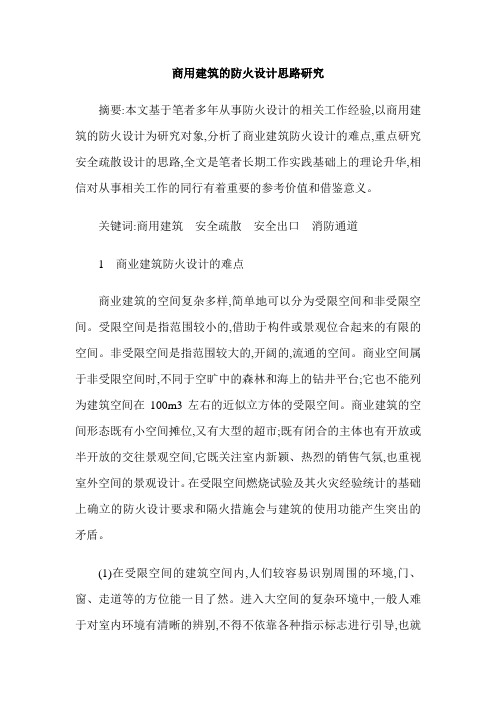 商用建筑的防火设计思路研究

摘要:本文基于笔者多年从事防火设计的相关工作经验,以商用建筑的防火设计为研究对象,分析了商业建筑防火设计的难点,重点研究安全疏散设计的思路,全文是笔者长期工作实践基础上的理论升华,相信对从事相关工作的同行有着重要的参考价值和借鉴意义。

关键词:商用建筑　安全疏散　安全出口　消防通道

1　商业建筑防火设计的难点

商业建筑的空间复杂多样,简单地可以分为受限空间和非受限空间。受限空间是指范围较小的,借助于构件或景观位合起来的有限的空间。非受限空间是指范围较大的,开阔的,流通的空间。商业空间属于非受限空间时,不同于空旷中的森林和海上的钻井平台;它也不能列为建筑空间在 100m3 左右的近似立方体的受限空间。商业建筑的空间形态既有小空间摊位,又有大型的超市;既有闭合的主体也有开放或半开放的交往景观空间,它既关注室内新颖、热烈的销售气氛,也重视室外空间的景观设计。在受限空间燃烧试验及其火灾经验统计的基础上确立的防火设计要求和隔火措施会与建筑的使用功能产生突出的矛盾。

(1)在受限空间的建筑空间内,人们较容易识别周围的环境,门、窗、走道等的方位能一目了然。进入大空间的复杂环境中,一般人难于对室内环境有清晰的辨别,不得不依靠各种指示标志进行引导,也就